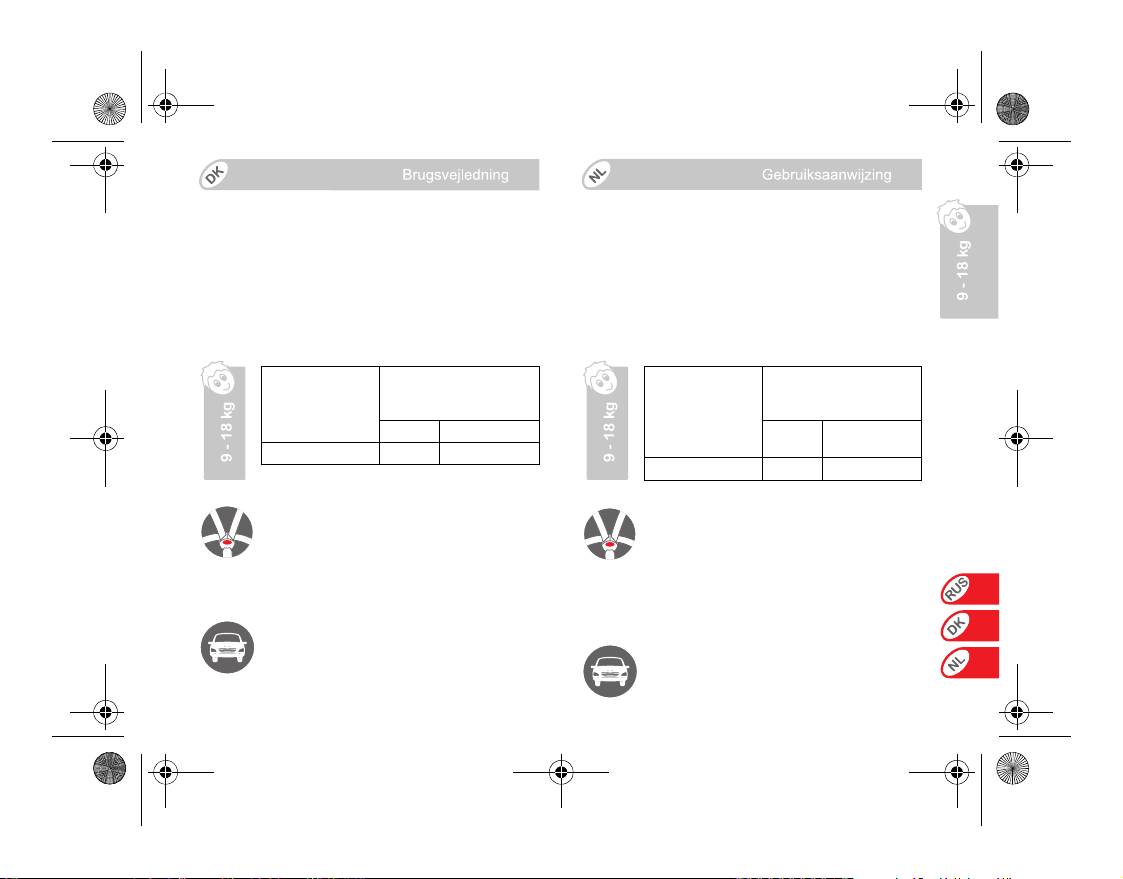 DK Brugsvejledning

9 - 18 kg

NL Gebruiksaanwijzing

9 - 18 kg

9 - 18 kg

RUS
DK
NL